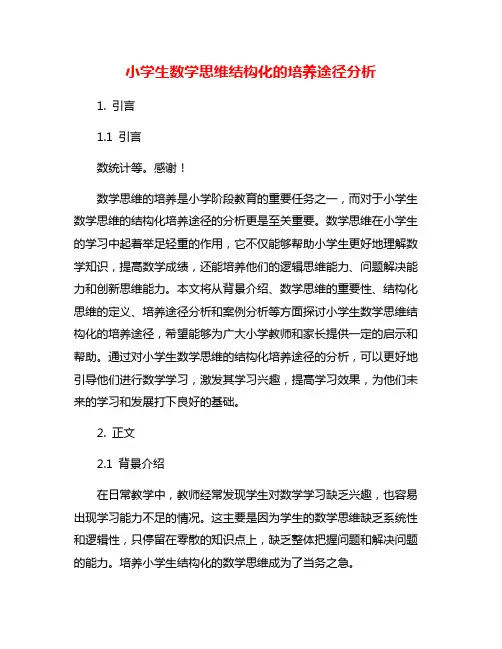 小学生数学思维结构化的培养途径分析

1. 引言

1.1 引言

数统计等。感谢！

数学思维的培养是小学阶段教育的重要任务之一，而对于小学生数学思维的结构化培养途径的分析更是至关重要。数学思维在小学生的学习中起着举足轻重的作用，它不仅能够帮助小学生更好地理解数学知识，提高数学成绩，还能培养他们的逻辑思维能力、问题解决能力和创新思维能力。本文将从背景介绍、数学思维的重要性、结构化思维的定义、培养途径分析和案例分析等方面探讨小学生数学思维结构化的培养途径，希望能够为广大小学教师和家长提供一定的启示和帮助。通过对小学生数学思维的结构化培养途径的分析，可以更好地引导他们进行数学学习，激发其学习兴趣，提高学习效果，为他们未来的学习和发展打下良好的基础。

2. 正文

2.1 背景介绍

在日常教学中，教师经常发现学生对数学学习缺乏兴趣，也容易出现学习能力不足的情况。这主要是因为学生的数学思维缺乏系统性和逻辑性，只停留在零散的知识点上，缺乏整体把握问题和解决问题的能力。培养小学生结构化的数学思维成为了当务之急。